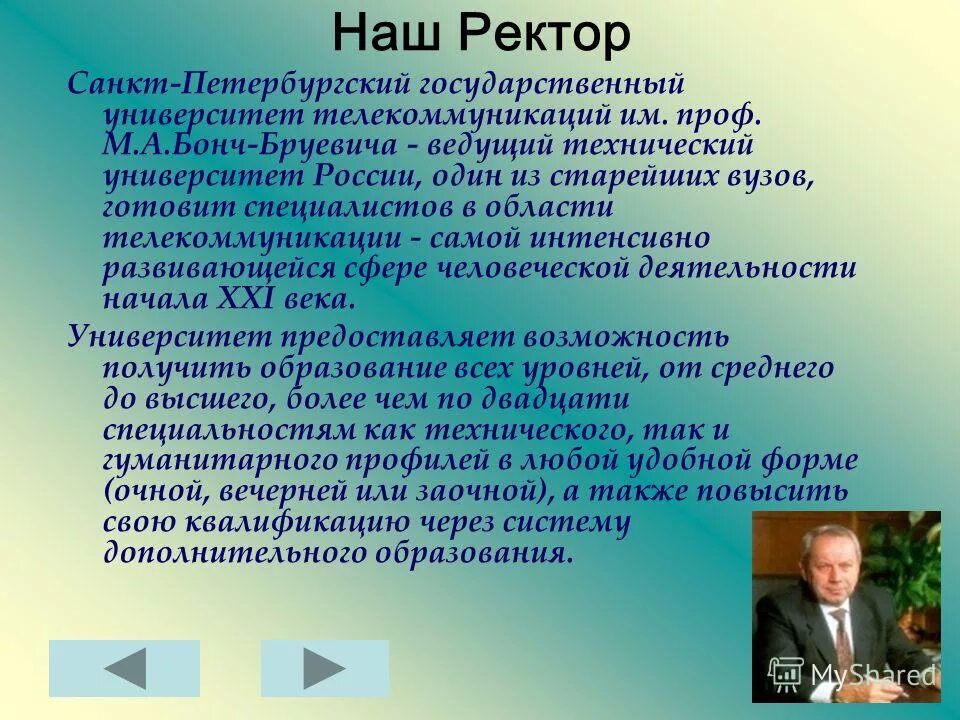 Наш Ректор

Санкт-Петербургский государственный университет телекоммуникаций им. проф. М.А.Бонч-Бруевича - ведущий технический университет России, один из старейших вузов, готовит специалистов в области телекоммуникации - самой интенсивно развивающейся сфере человеческой деятельности начала XXI века.

Университет предоставляет возможность получить образование всех уровней, от среднего до высшего, более чем по двадцати специальностям как технического, так и гуманитарного профилей в любой удобной форме (очной, вечерней или заочной), а также повысить свою квалификацию через систему дополнительного образования.

MyShared